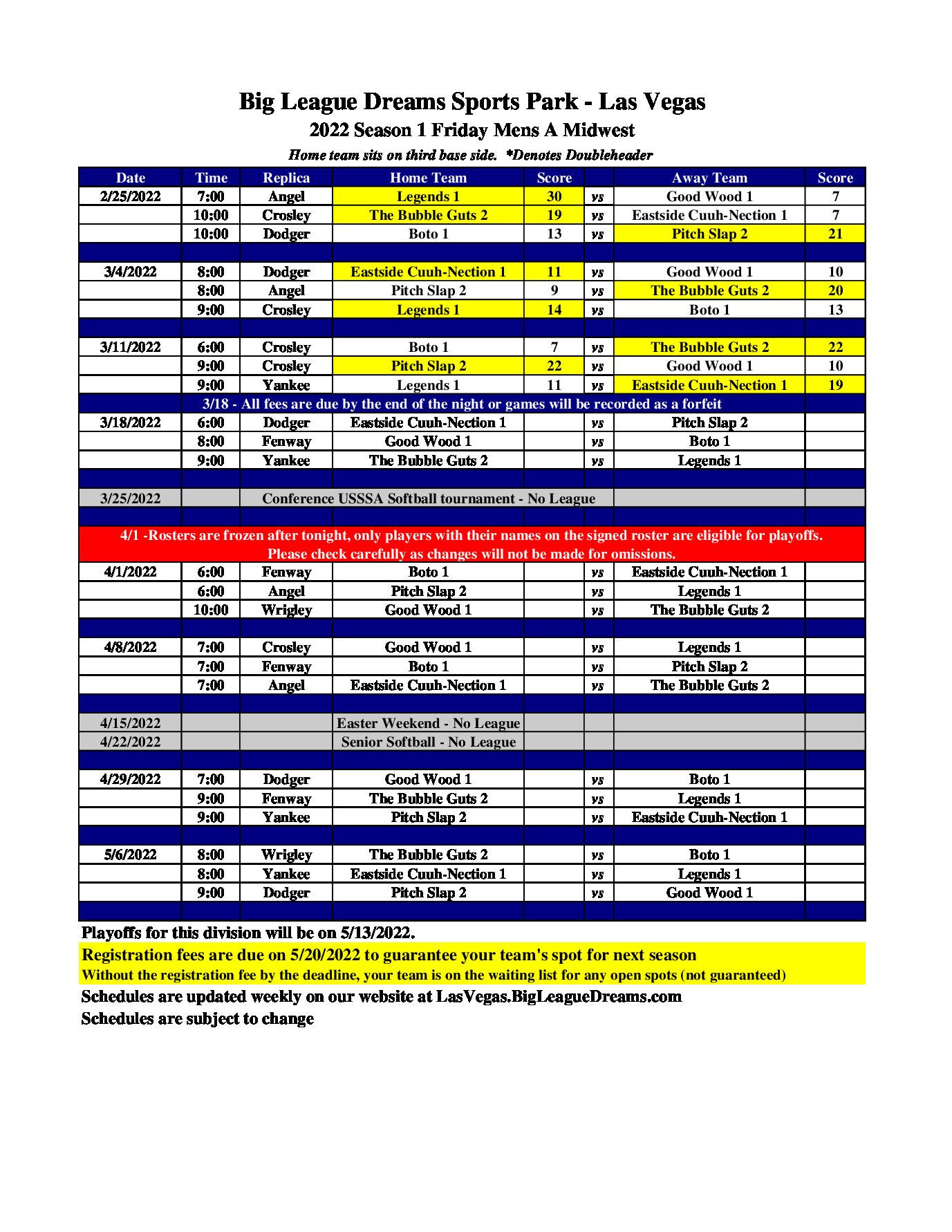 Big League Dreams Sports Park - Las Vegas

2022 Season 1 Friday Mens A Midwest

Home team sits on third base side. *Denotes Doubleheader

| Date | Time | Replica | Home Team | Score | | Away Team | Score |
|---|---|---|---|---|---|---|---|
| 2/25/2022 | 7:00 | Angel | Legends 1 | 30 | vs | Good Wood 1 | 7 |
| | 10:00 | Crosley | The Bubble Guts 2 | 19 | vs | Eastside Cuuh-Nection 1 | 7 |
| | 10:00 | Dodger | Boto 1 | 13 | vs | Pitch Slap 2 | 21 |
| | | | | | | | |
| 3/4/2022 | 8:00 | Dodger | Eastside Cuuh-Nection 1 | 11 | vs | Good Wood 1 | 10 |
| | 8:00 | Angel | Pitch Slap 2 | 9 | vs | The Bubble Guts 2 | 20 |
| | 9:00 | Crosley | Legends 1 | 14 | vs | Boto 1 | 13 |
| | | | | | | | |
| 3/11/2022 | 6:00 | Crosley | Boto 1 | 7 | vs | The Bubble Guts 2 | 22 |
| | 9:00 | Crosley | Pitch Slap 2 | 22 | vs | Good Wood 1 | 10 |
| | 9:00 | Yankee | Legends 1 | 11 | vs | Eastside Cuuh-Nection 1 | 19 |
| 3/18 - All fees are due by the end of the night or games will be recorded as a forfeit | | | | | | | |
| 3/18/2022 | 6:00 | Dodger | Eastside Cuuh-Nection 1 | | vs | Pitch Slap 2 | |
| | 8:00 | Fenway | Good Wood 1 | | vs | Boto 1 | |
| | 9:00 | Yankee | The Bubble Guts 2 | | vs | Legends 1 | |
| | | | | | | | |
| 3/25/2022 | | Conference USSSA Softball tournament - No League | | | | | |
| | | | | | | | |
| 4/1 -Rosters are frozen after tonight, only players with their names on the signed roster are eligible for playoffs. Please check carefully as changes will not be made for omissions. | | | | | | | |
| 4/1/2022 | 6:00 | Fenway | Boto 1 | | vs | Eastside Cuuh-Nection 1 | |
| | 6:00 | Angel | Pitch Slap 2 | | vs | Legends 1 | |
| | 10:00 | Wrigley | Good Wood 1 | | vs | The Bubble Guts 2 | |
| | | | | | | | |
| 4/8/2022 | 7:00 | Crosley | Good Wood 1 | | vs | Legends 1 | |
| | 7:00 | Fenway | Boto 1 | | vs | Pitch Slap 2 | |
| | 7:00 | Angel | Eastside Cuuh-Nection 1 | | vs | The Bubble Guts 2 | |
| | | | | | | | |
| 4/15/2022 | | | Easter Weekend - No League | | | | |
| 4/22/2022 | | | Senior Softball - No League | | | | |
| | | | | | | | |
| 4/29/2022 | 7:00 | Dodger | Good Wood 1 | | vs | Boto 1 | |
| | 9:00 | Fenway | The Bubble Guts 2 | | vs | Legends 1 | |
| | 9:00 | Yankee | Pitch Slap 2 | | vs | Eastside Cuuh-Nection 1 | |
| | | | | | | | |
| 5/6/2022 | 8:00 | Wrigley | The Bubble Guts 2 | | vs | Boto 1 | |
| | 8:00 | Yankee | Eastside Cuuh-Nection 1 | | vs | Legends 1 | |
| | 9:00 | Dodger | Pitch Slap 2 | | vs | Good Wood 1 | |

Playoffs for this division will be on 5/13/2022.

Registration fees are due on 5/20/2022 to guarantee your team's spot for next season

Without the registration fee by the deadline, your team is on the waiting list for any open spots (not guaranteed)

Schedules are updated weekly on our website at LasVegas.BigLeagueDreams.com

Schedules are subject to change